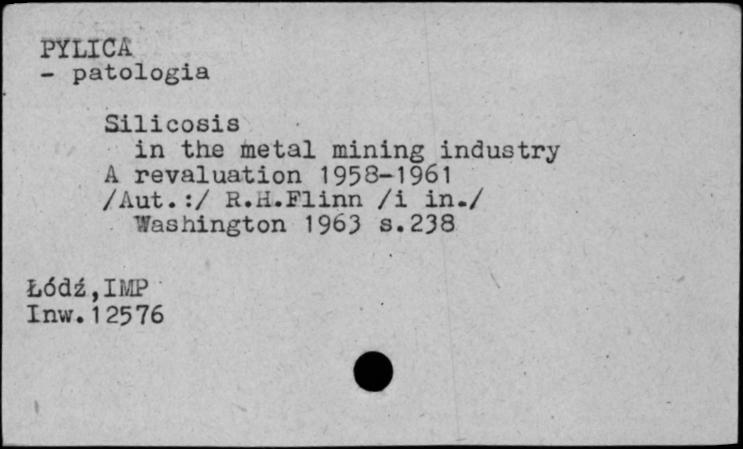 PYLICA
- patologia

Silicosis
in the metal mining industry
A revaluation 1958-1961
/Aut.:/ R.H.Flinn /i in./
Washington 1963 s.238

Łódź,IMP
Inw.12576